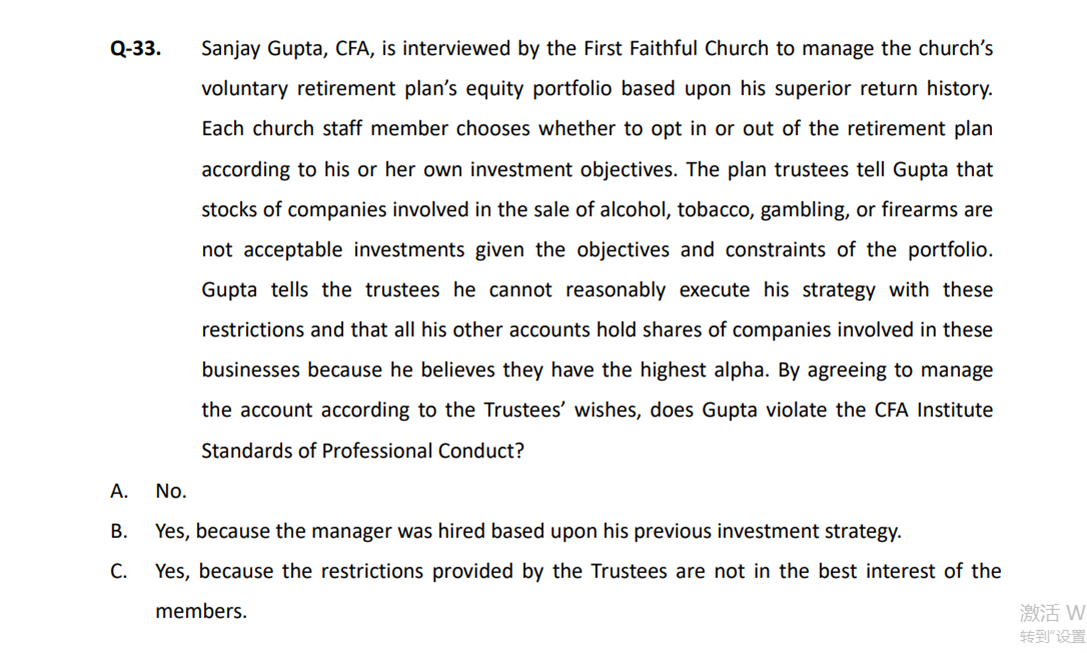 Q-33. Sanjay Gupta, CFA, is interviewed by the First Faithful Church to manage the church's voluntary retirement plan's equity portfolio based upon his superior return history. Each church staff member chooses whether to opt in or out of the retirement plan according to his or her own investment objectives. The plan trustees tell Gupta that stocks of companies involved in the sale of alcohol, tobacco, gambling, or firearms are not acceptable investments given the objectives and constraints of the portfolio. Gupta tells the trustees he cannot reasonably execute his strategy with these restrictions and that all his other accounts hold shares of companies involved in these businesses because he believes they have the highest alpha. By agreeing to manage the account according to the Trustees' wishes, does Gupta violate the CFA Institute Standards of Professional Conduct?

A. No.

B. Yes, because the manager was hired based upon his previous investment strategy.

C. Yes, because the restrictions provided by the Trustees are not in the best interest of the members.

激活 W
转到"设置